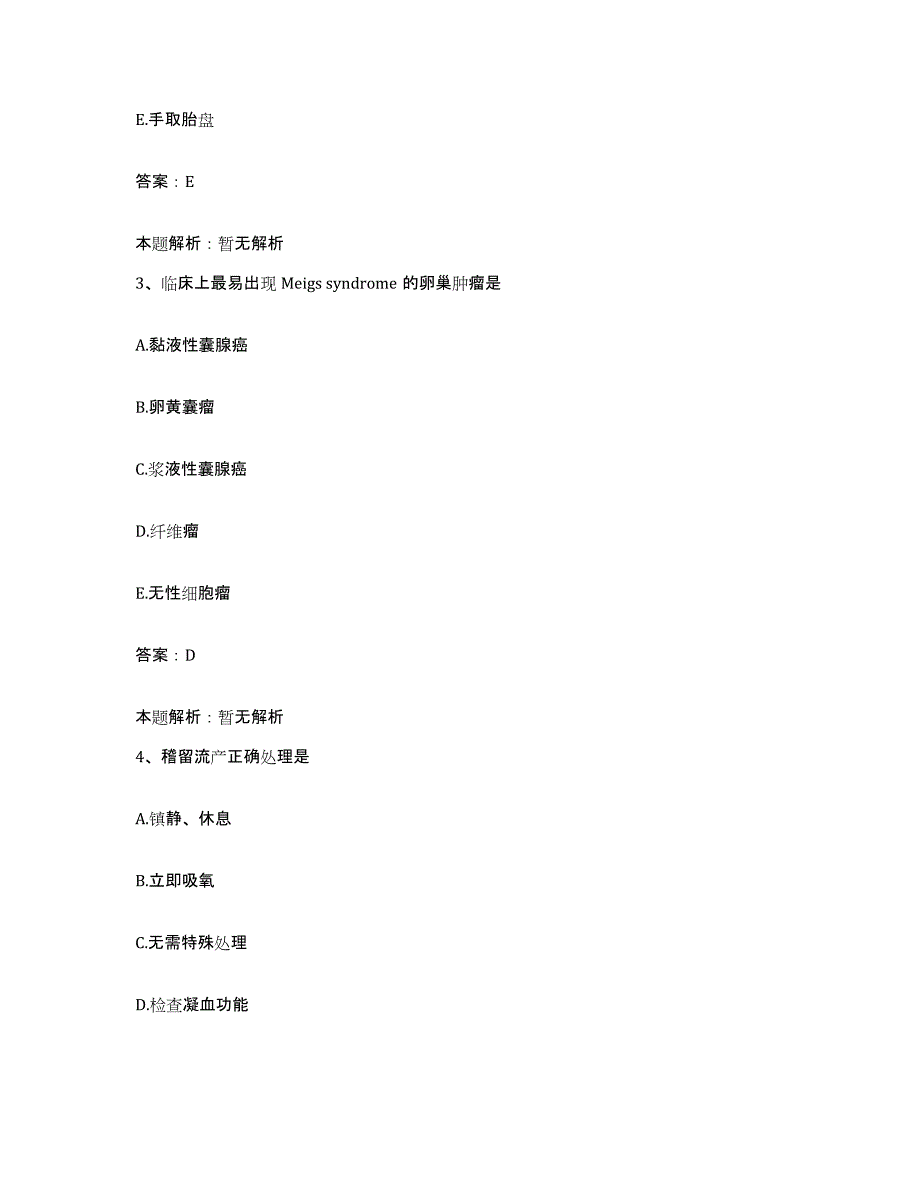 E.手取胎盘

答案：E

本题解析：暂无解析

3、临床上最易出现 Meigs syndrome 的卵巢肿瘤是

A.黏液性囊腺癌

B.卵黄囊瘤

C.浆液性囊腺癌

D.纤维瘤

E.无性细胞瘤

答案：D

本题解析：暂无解析

4、稽留流产正确处理是

A.镇静、休息

B.立即吸氧

C.无需特殊处理

D.检查凝血功能